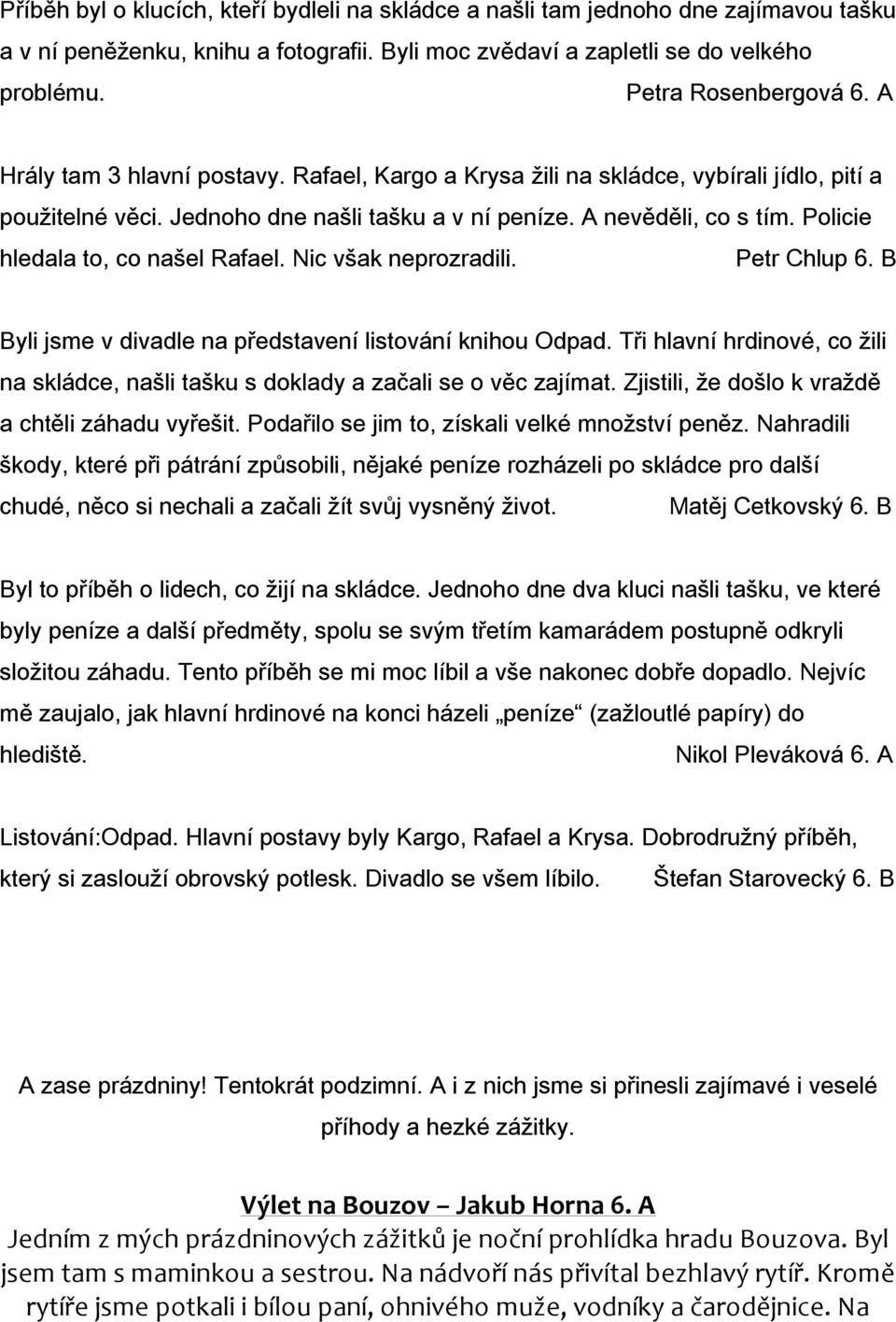 Příběh byl o klucích, kteří bydleli na skládce a našli tam jednoho dne zajímavou tašku a v ní peněženku, knihu a fotografii. Byli moc zvědaví a zapletli se do velkého problému. Petra Rosenbergová 6. A

Hrály tam 3 hlavní postavy. Rafael, Kargo a Krysa žili na skládce, vybírali jídlo, pití a použitelné věci. Jednoho dne našli tašku a v ní peníze. A nevěděli, co s tím. Policie hledala to, co našel Rafael. Nic však neprozradili. Petr Chlup 6. B

Byli jsme v divadle na představení listování knihou Odpad. Tři hlavní hrdinové, co žili na skládce, našli tašku s doklady a začali se o věc zajímat. Zjistili, že došlo k vraždě a chtěli záhadu vyřešit. Podařilo se jim to, získali velké množství peněz. Nahradili škody, které při pátrání způsobili, nějaké peníze rozházeli po skládce pro další chudé, něco si nechali a začali žít svůj vysněný život. Matěj Cetkovský 6. B

Byl to příběh o lidech, co žijí na skládce. Jednoho dne dva kluci našli tašku, ve které byly peníze a další předměty, spolu se svým třetím kamarádem postupně odkryli složitou záhadu. Tento příběh se mi moc líbil a vše nakonec dobře dopadlo. Nejvíc mě zaujalo, jak hlavní hrdinové na konci házeli „peníze“ (zažloutlé papíry) do hlediště. Nikol Pleváková 6. A

Listování:Odpad. Hlavní postavy byly Kargo, Rafael a Krysa. Dobrodružný příběh, který si zaslouží obrovský potlesk. Divadlo se všem líbilo. Štefan Starovecký 6. B

A zase prázdniny! Tentokrát podzimní. A i z nich jsme si přinesli zajímavé i veselé příhody a hezké zážitky.

Výlet na Bouzov – Jakub Horna 6. A

Jedním z mých prázdninových zážitků je noční prohlídka hradu Bouzova. Byl jsem tam s maminkou a sestrou. Na nádvoří nás přivítal bezhlavý rytíř. Kromě rytíře jsme potkali i bílou paní, ohnivého muže, vodníky a čarodějnice. Na